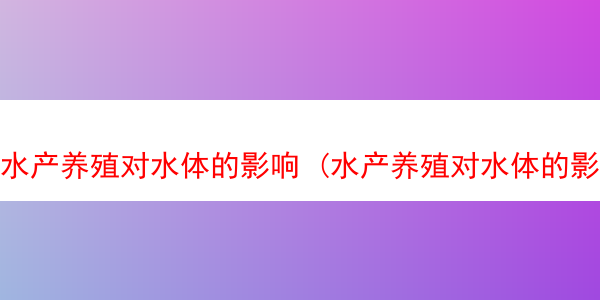 水产养殖对水体的影响（水产养殖对水体的影